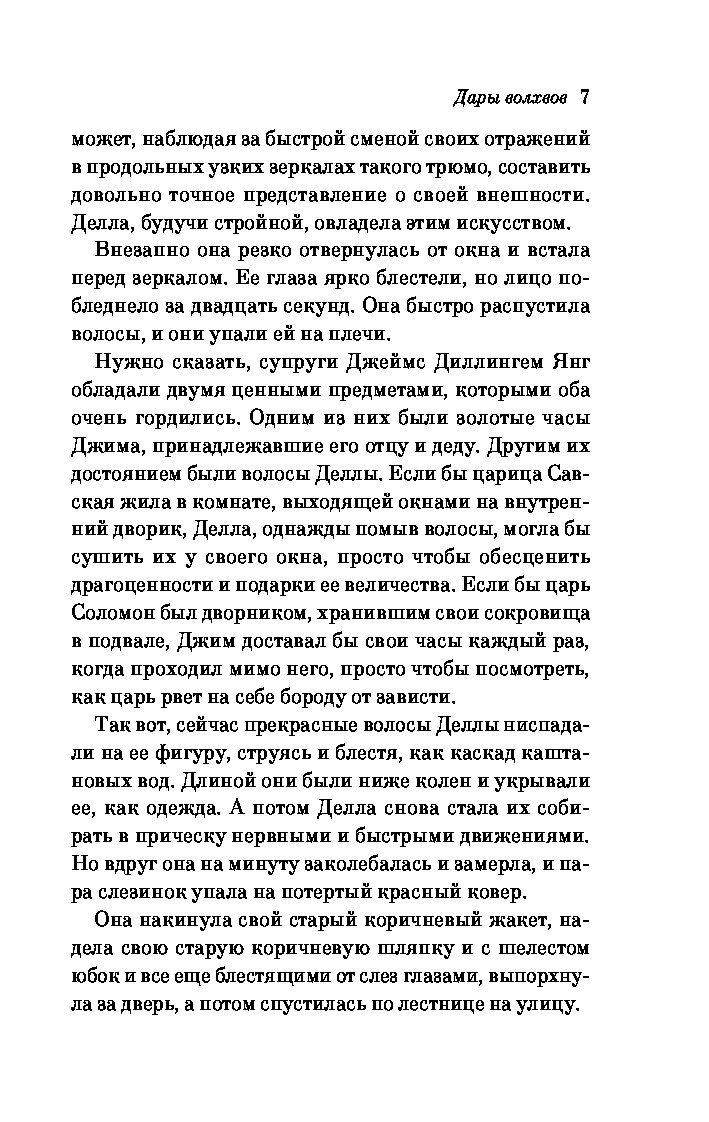 Дары волхвов 7

может, наблюдая за быстрой сменой своих отражений в продольных узких зеркалах такого трюмо, составить довольно точное представление о своей внешности. Делла, будучи стройной, овладела этим искусством.

Внезапно она резко отвернулась от окна и встала перед зеркалом. Ее глаза ярко блестели, но лицо побледнело за двадцать секунд. Она быстро распустила волосы, и они упали ей на плечи.

Нужно сказать, супруги Джеймс Диллингем Янг обладали двумя ценными предметами, которыми оба очень гордились. Одним из них были золотые часы Джима, принадлежавшие его отцу и деду. Другим их достоянием были волосы Деллы. Если бы царица Савская жила в комнате, выходящей окнами на внутренний дворик, Делла, однажды помыв волосы, могла бы сушить их у своего окна, просто чтобы обесценить драгоценности и подарки ее величества. Если бы царь Соломон был дворником, хранившим свои сокровища в подвале, Джим доставал бы свои часы каждый раз, когда проходил мимо него, просто чтобы посмотреть, как царь рвет на себе бороду от зависти.

Так вот, сейчас прекрасные волосы Деллы ниспадали на ее фигуру, струясь и блестя, как каскад каштановых вод. Длиной они были ниже колен и укрывали ее, как одежда. А потом Делла снова стала их собирать в прическу нервными и быстрыми движениями. Но вдруг она на минуту заколебалась и замерла, и пара слезинок упала на потертый красный ковер.

Она накинула свой старый коричневый жакет, надела свою старую коричневую шляпку и с шелестом юбок и все еще блестящими от слез глазами, выпорхнула за дверь, а потом спустилась по лестнице на улицу.